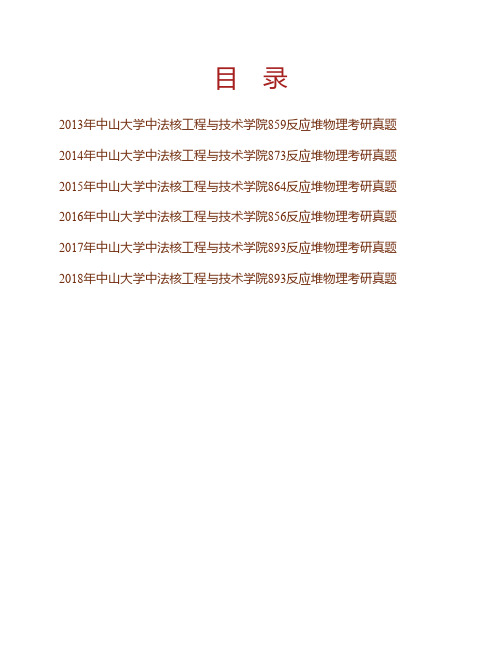 目　录

2013年中山大学中法核工程与技术学院859反应堆物理考研真题

2014年中山大学中法核工程与技术学院873反应堆物理考研真题

2015年中山大学中法核工程与技术学院864反应堆物理考研真题

2016年中山大学中法核工程与技术学院856反应堆物理考研真题

2017年中山大学中法核工程与技术学院893反应堆物理考研真题

2018年中山大学中法核工程与技术学院893反应堆物理考研真题